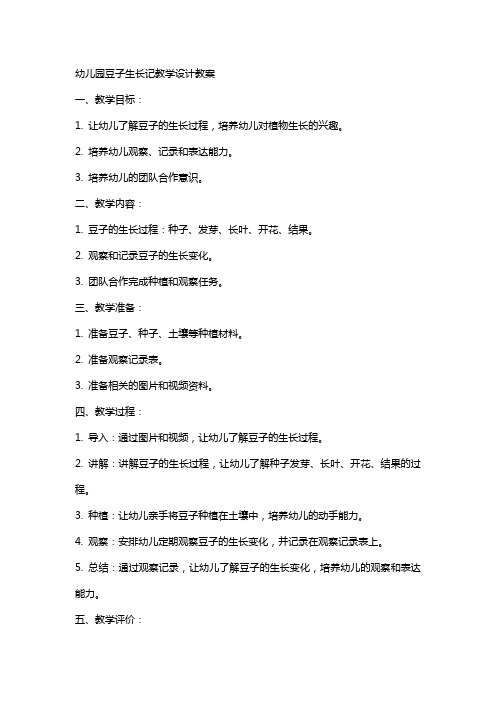 幼儿园豆子生长记教学设计教案

一、教学目标：

1. 让幼儿了解豆子的生长过程，培养幼儿对植物生长的兴趣。

2. 培养幼儿观察、记录和表达能力。

3. 培养幼儿的团队合作意识。

二、教学内容：

1. 豆子的生长过程：种子、发芽、长叶、开花、结果。

2. 观察和记录豆子的生长变化。

3. 团队合作完成种植和观察任务。

三、教学准备：

1. 准备豆子、种子、土壤等种植材料。

2. 准备观察记录表。

3. 准备相关的图片和视频资料。

四、教学过程：

1. 导入：通过图片和视频，让幼儿了解豆子的生长过程。

2. 讲解：讲解豆子的生长过程，让幼儿了解种子发芽、长叶、开花、结果的过程。

3. 种植：让幼儿亲手将豆子种植在土壤中，培养幼儿的动手能力。

4. 观察：安排幼儿定期观察豆子的生长变化，并记录在观察记录表上。

5. 总结：通过观察记录，让幼儿了解豆子的生长变化，培养幼儿的观察和表达能力。

五、教学评价：